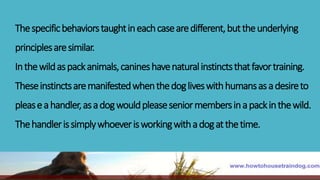 The specific behaviors taught in each case are different, but the underlying principles are similar.
In the wild as pack animals, canines have natural instincts that favor training. These instincts are manifested when the dog lives with humans as a desire to pleas e a handler, as a dog would please senior members in a pack in the wild. The handler is simply whoever is working with a dog at the time.

www.howtohousetraindog.com